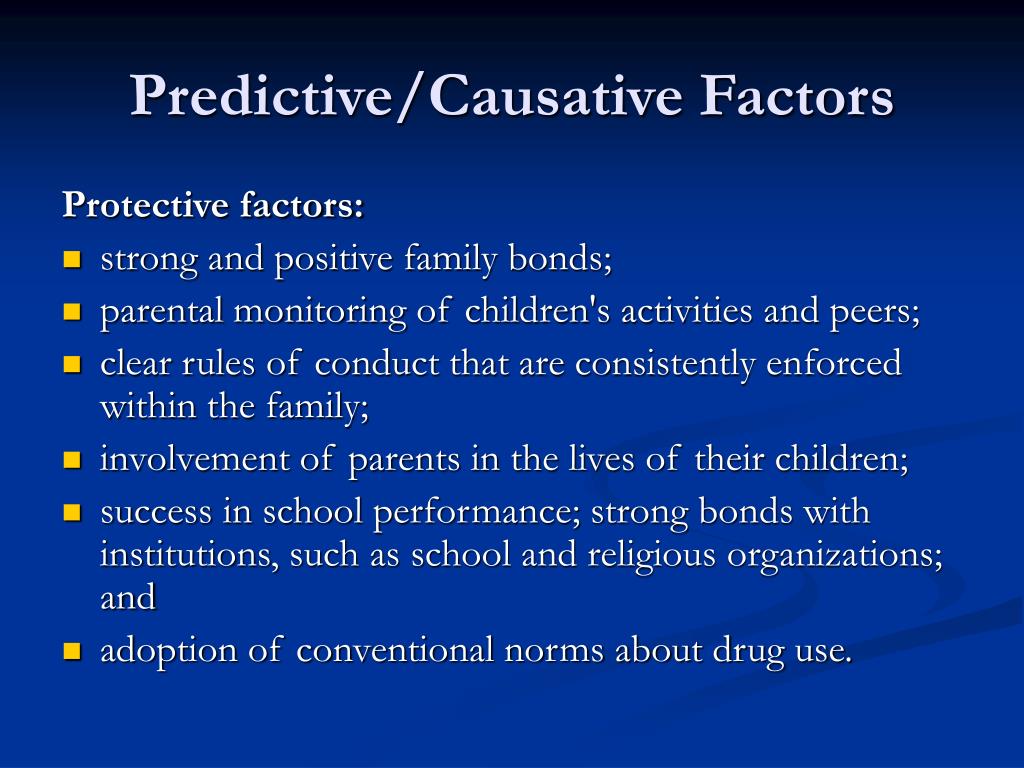 Predictive/Causative Factors

Protective factors:

- strong and positive family bonds;
- parental monitoring of children's activities and peers;
- clear rules of conduct that are consistently enforced within the family;
- involvement of parents in the lives of their children;
- success in school performance; strong bonds with institutions, such as school and religious organizations; and
- adoption of conventional norms about drug use.